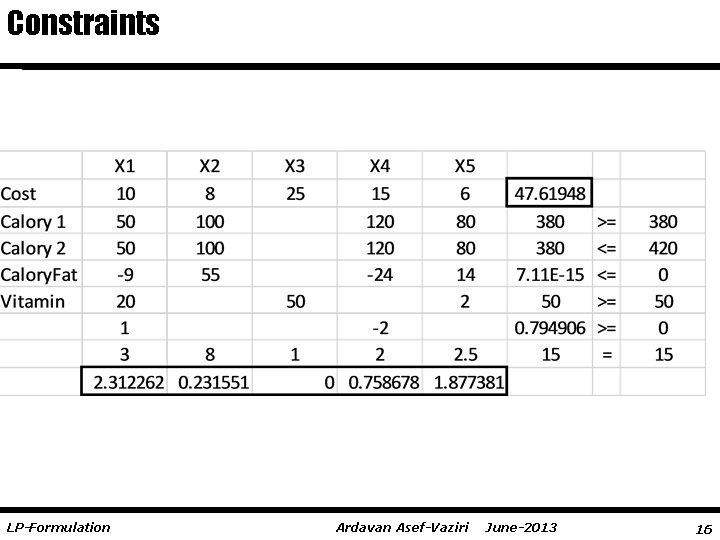 Constraints

|  | X1 | X2 | X3 | X4 | X5 |  |  |  |
|---|---|---|---|---|---|---|---|---|
| Cost | 10 | 8 | 25 | 15 | 6 | 47.61948 |  |  |
| Calory 1 | 50 | 100 |  | 120 | 80 | 380 | >= | 380 |
| Calory 2 | 50 | 100 |  | 120 | 80 | 380 | <= | 420 |
| CaloryFat | -9 | 55 |  | -24 | 14 | 7.11E-15 | <= | 0 |
| Vitamin | 20 |  | 50 |  | 2 | 50 | >= | 50 |
|  | 1 |  |  | -2 |  | 0.794906 | >= | 0 |
|  | 3 | 8 | 1 | 2 | 2.5 | 15 | = | 15 |
|  | 2.312262 | 0.231551 | 0 | 0.758678 | 1.877381 |  |  |  |

LP-Formulation Ardavan Asef-Vaziri June-2013 16